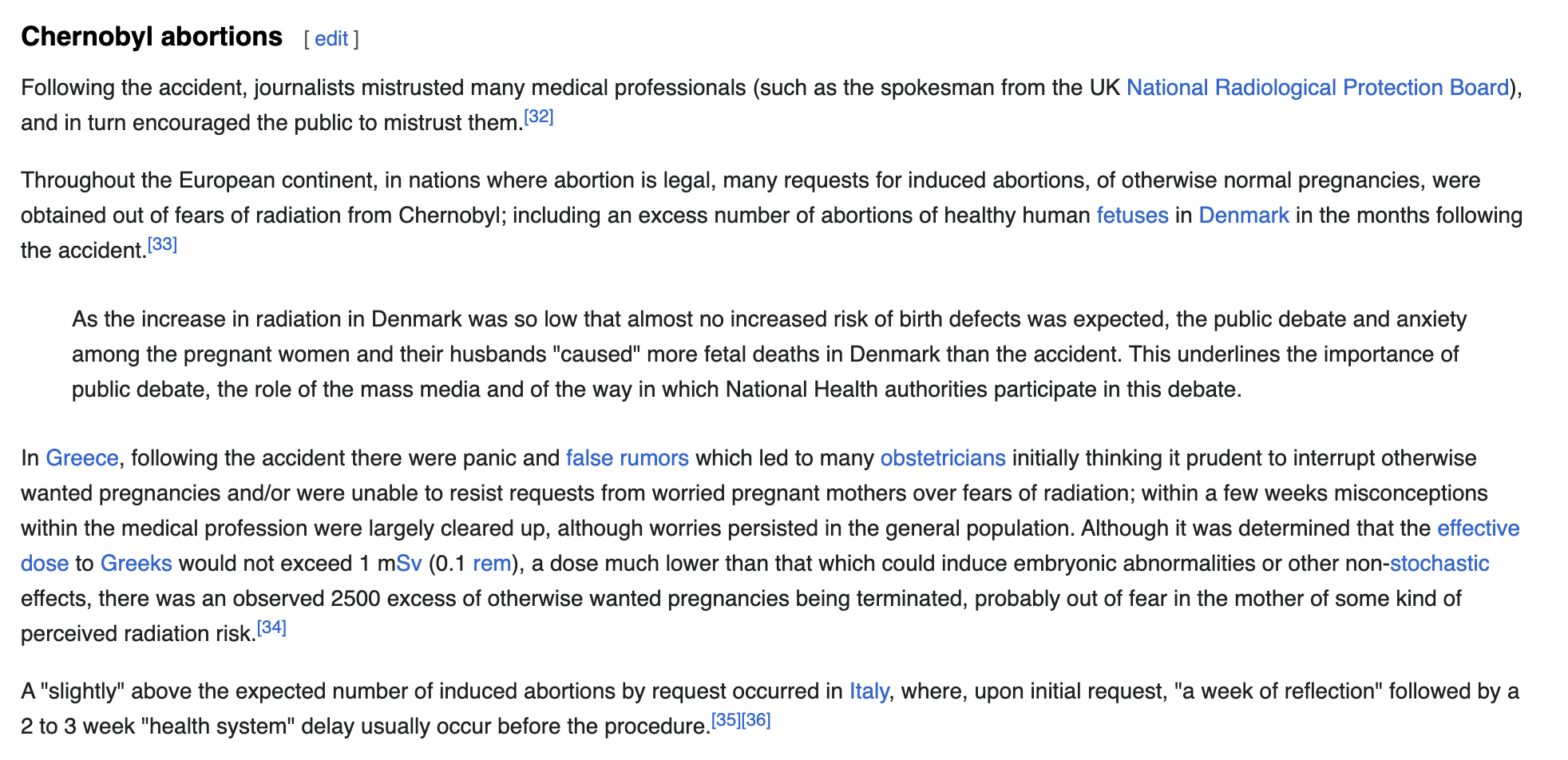 Chernobyl abortions [ edit ]

Following the accident, journalists mistrusted many medical professionals (such as the spokesman from the UK National Radiological Protection Board), and in turn encouraged the public to mistrust them.[32]

Throughout the European continent, in nations where abortion is legal, many requests for induced abortions, of otherwise normal pregnancies, were obtained out of fears of radiation from Chernobyl; including an excess number of abortions of healthy human fetuses in Denmark in the months following the accident.[33]

As the increase in radiation in Denmark was so low that almost no increased risk of birth defects was expected, the public debate and anxiety among the pregnant women and their husbands "caused" more fetal deaths in Denmark than the accident. This underlines the importance of public debate, the role of the mass media and of the way in which National Health authorities participate in this debate.

In Greece, following the accident there were panic and false rumors which led to many obstetricians initially thinking it prudent to interrupt otherwise wanted pregnancies and/or were unable to resist requests from worried pregnant mothers over fears of radiation; within a few weeks misconceptions within the medical profession were largely cleared up, although worries persisted in the general population. Although it was determined that the effective dose to Greeks would not exceed 1 mSv (0.1 rem), a dose much lower than that which could induce embryonic abnormalities or other non-stochastic effects, there was an observed 2500 excess of otherwise wanted pregnancies being terminated, probably out of fear in the mother of some kind of perceived radiation risk.[34]

A "slightly" above the expected number of induced abortions by request occurred in Italy, where, upon initial request, "a week of reflection" followed by a 2 to 3 week "health system" delay usually occur before the procedure.[35][36]